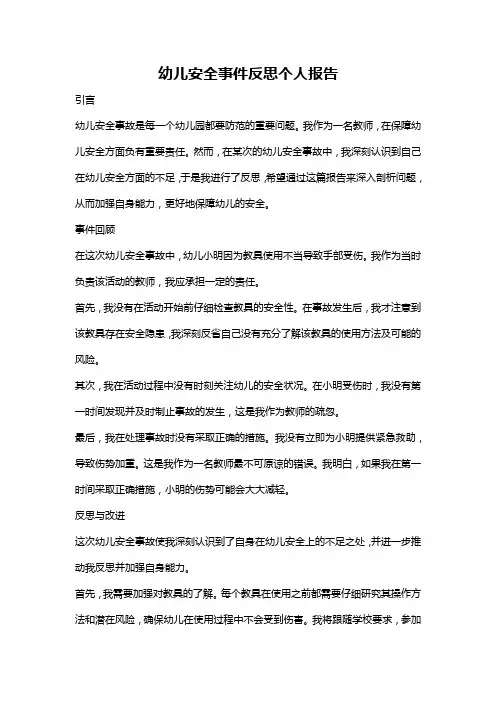 幼儿安全事件反思个人报告

引言

幼儿安全事故是每一个幼儿园都要防范的重要问题。我作为一名教师，在保障幼儿安全方面负有重要责任。然而，在某次的幼儿安全事故中，我深刻认识到自己在幼儿安全方面的不足，于是我进行了反思，希望通过这篇报告来深入剖析问题，从而加强自身能力，更好地保障幼儿的安全。

事件回顾

在这次幼儿安全事故中，幼儿小明因为教具使用不当导致手部受伤。我作为当时负责该活动的教师，我应承担一定的责任。

首先，我没有在活动开始前仔细检查教具的安全性。在事故发生后，我才注意到该教具存在安全隐患，我深刻反省自己没有充分了解该教具的使用方法及可能的风险。

其次，我在活动过程中没有时刻关注幼儿的安全状况。在小明受伤时，我没有第一时间发现并及时制止事故的发生，这是我作为教师的疏忽。

最后，我在处理事故时没有采取正确的措施。我没有立即为小明提供紧急救助，导致伤势加重。这是我作为一名教师最不可原谅的错误。我明白，如果我在第一时间采取正确措施，小明的伤势可能会大大减轻。

反思与改进

这次幼儿安全事故使我深刻认识到了自身在幼儿安全上的不足之处，并进一步推动我反思并加强自身能力。

首先，我需要加强对教具的了解。每个教具在使用之前都需要仔细研究其操作方法和潜在风险，确保幼儿在使用过程中不会受到伤害。我将跟随学校要求，参加